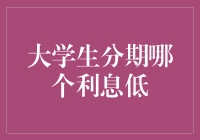 大学生分期哪个利息低